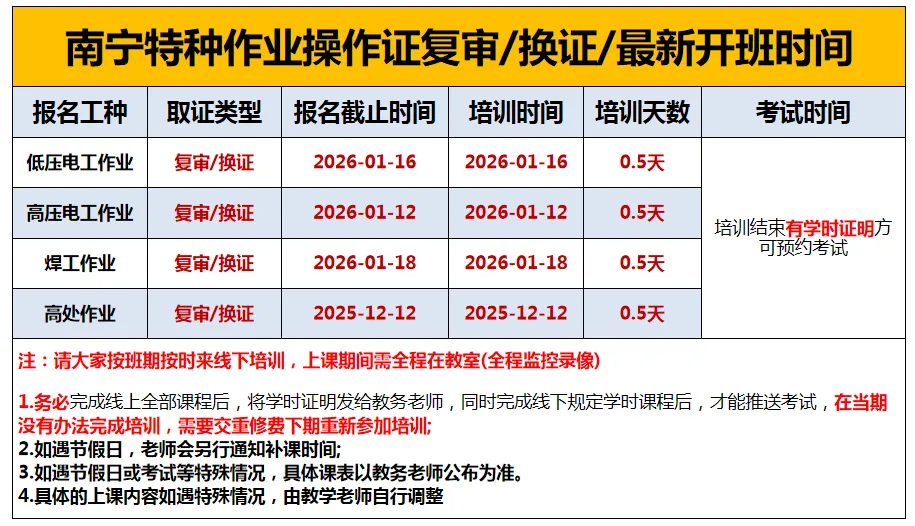 南宁特种作业操作证复审/换证/最新开班时间

| 报名工种 | 取证类型 | 报名截止时间 | 培训时间 | 培训天数 | 考试时间 |
|---|---|---|---|---|---|
| 低压电工作业 | 复审/换证 | 2026-01-16 | 2026-01-16 | 0.5天 | 培训结束有学时证明方可预约考试 |
| 高压电工作业 | 复审/换证 | 2026-01-12 | 2026-01-12 | 0.5天 | |
| 焊工作业 | 复审/换证 | 2026-01-18 | 2026-01-18 | 0.5天 | |
| 高处作业 | 复审/换证 | 2025-12-12 | 2025-12-12 | 0.5天 | |

注：请大家按班期按时来线下培训，上课期间需全程在教室(全程监控录像)

1.务必完成线上全部课程后，将学时证明发给教务老师，同时完成线下规定学时课程后，才能推送考试，在当期没有办法完成培训，需要交重修费下期重新参加培训;
2.如遇节假日，老师会另行通知补课时间;
3.如遇节假日或考试等特殊情况，具体课表以教务老师公布为准。
4.具体的上课内容如遇特殊情况，由教学老师自行调整